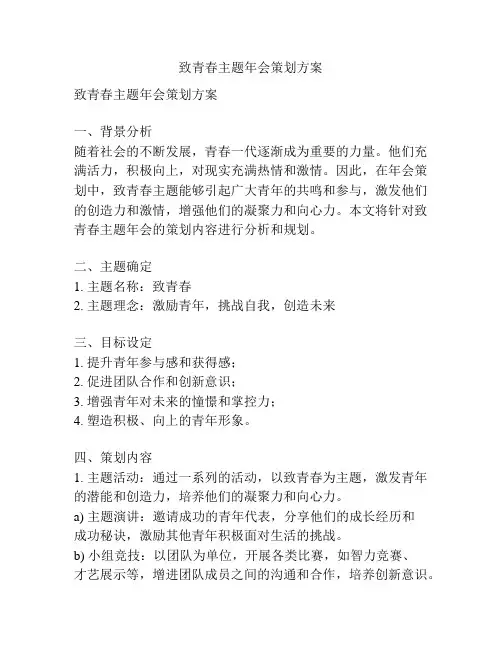 致青春主题年会策划方案

致青春主题年会策划方案

一、背景分析
随着社会的不断发展，青春一代逐渐成为重要的力量。他们充满活力，积极向上，对现实充满热情和激情。因此，在年会策划中，致青春主题能够引起广大青年的共鸣和参与，激发他们的创造力和激情，增强他们的凝聚力和向心力。本文将针对致青春主题年会的策划内容进行分析和规划。

二、主题确定
1. 主题名称：致青春
2. 主题理念：激励青年，挑战自我，创造未来

三、目标设定
1. 提升青年参与感和获得感；
2. 促进团队合作和创新意识；
3. 增强青年对未来的憧憬和掌控力；
4. 塑造积极、向上的青年形象。

四、策划内容
1. 主题活动：通过一系列的活动，以致青春为主题，激发青年的潜能和创造力，培养他们的凝聚力和向心力。
a) 主题演讲：邀请成功的青年代表，分享他们的成长经历和成功秘诀，激励其他青年积极面对生活的挑战。
b) 小组竞技：以团队为单位，开展各类比赛，如智力竞赛、才艺展示等，增进团队成员之间的沟通和合作，培养创新意识。